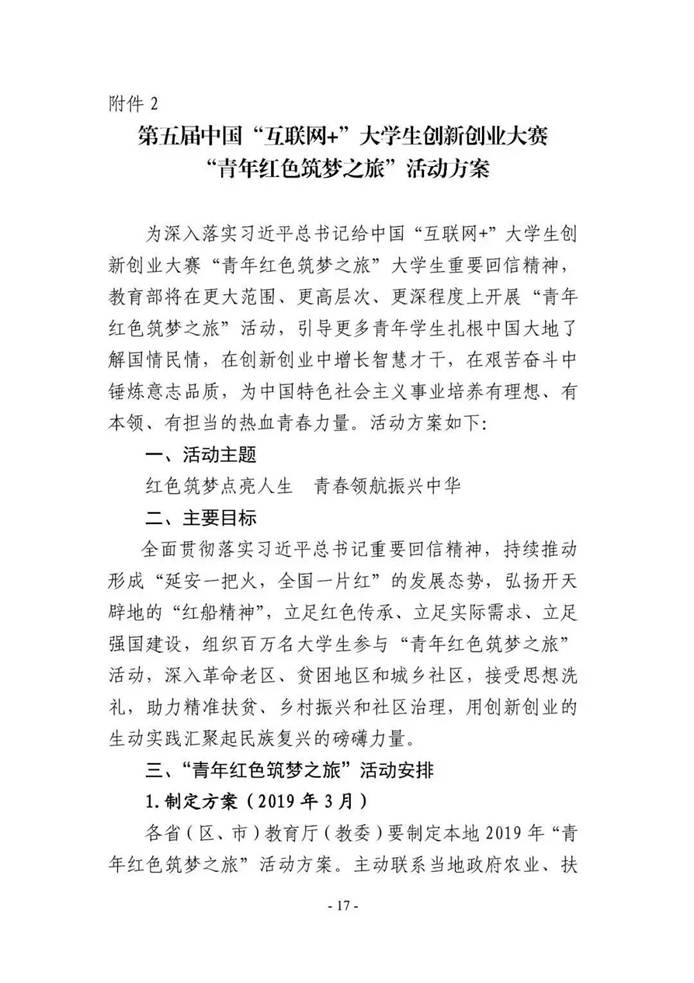 附件 2

第五届中国“互联网+”大学生创新创业大赛
“青年红色筑梦之旅”活动方案

为深入落实习近平总书记给中国“互联网+”大学生创新创业大赛“青年红色筑梦之旅”大学生重要回信精神，教育部将在更大范围、更高层次、更深程度上开展“青年红色筑梦之旅”活动，引导更多青年学生扎根中国大地了解国情民情，在创新创业中增长智慧才干，在艰苦奋斗中锤炼意志品质，为中国特色社会主义事业培养有理想、有本领、有担当的热血青春力量。活动方案如下：

一、活动主题

红色筑梦点亮人生　青春领航振兴中华

二、主要目标

全面贯彻落实习近平总书记重要回信精神，持续推动形成“延安一把火，全国一片红”的发展态势，弘扬开天辟地的“红船精神”，立足红色传承、立足实际需求、立足强国建设，组织百万名大学生参与“青年红色筑梦之旅”活动，深入革命老区、贫困地区和城乡社区，接受思想洗礼，助力精准扶贫、乡村振兴和社区治理，用创新创业的生动实践汇聚起民族复兴的磅礴力量。

三、“青年红色筑梦之旅”活动安排

1.制定方案（2019 年 3 月）

各省（区、市）教育厅（教委）要制定本地 2019 年“青年红色筑梦之旅”活动方案。主动联系当地政府农业、扶

- 17 -